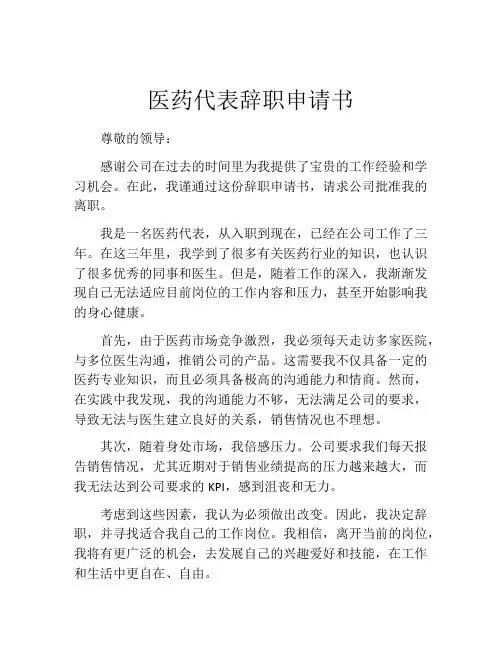 医药代表辞职申请书

尊敬的领导：

感谢公司在过去的时间里为我提供了宝贵的工作经验和学习机会。在此，我谨通过这份辞职申请书，请求公司批准我的离职。

我是一名医药代表，从入职到现在，已经在公司工作了三年。在这三年里，我学到了很多有关医药行业的知识，也认识了很多优秀的同事和医生。但是，随着工作的深入，我渐渐发现自己无法适应目前岗位的工作内容和压力，甚至开始影响我的身心健康。

首先，由于医药市场竞争激烈，我必须每天走访多家医院，与多位医生沟通，推销公司的产品。这需要我不仅具备一定的医药专业知识，而且必须具备极高的沟通能力和情商。然而，在实践中我发现，我的沟通能力不够，无法满足公司的要求，导致无法与医生建立良好的关系，销售情况也不理想。

其次，随着身处市场，我倍感压力。公司要求我们每天报告销售情况，尤其近期对于销售业绩提高的压力越来越大，而我无法达到公司要求的 KPI，感到沮丧和无力。

考虑到这些因素，我认为必须做出改变。因此，我决定辞职，并寻找适合我自己的工作岗位。我相信，离开当前的岗位，我将有更广泛的机会，去发展自己的兴趣爱好和技能，在工作和生活中更自在、自由。